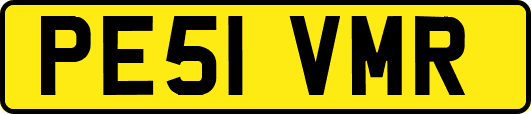 PE51 VMR